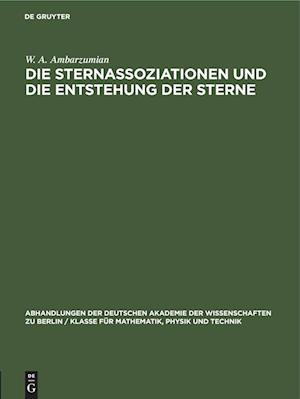 DE GRUYTER

W. A. Ambarzumian

DIE STERNASSOZIATIONEN UND DIE ENTSTEHUNG DER STERNE

ABHANDLUNGEN DER DEUTSCHEN AKADEMIE DER WISSENSCHAFTEN ZU BERLIN / KLASSE FÜR MATHEMATIK, PHYSIK UND TECHNIK

DE G